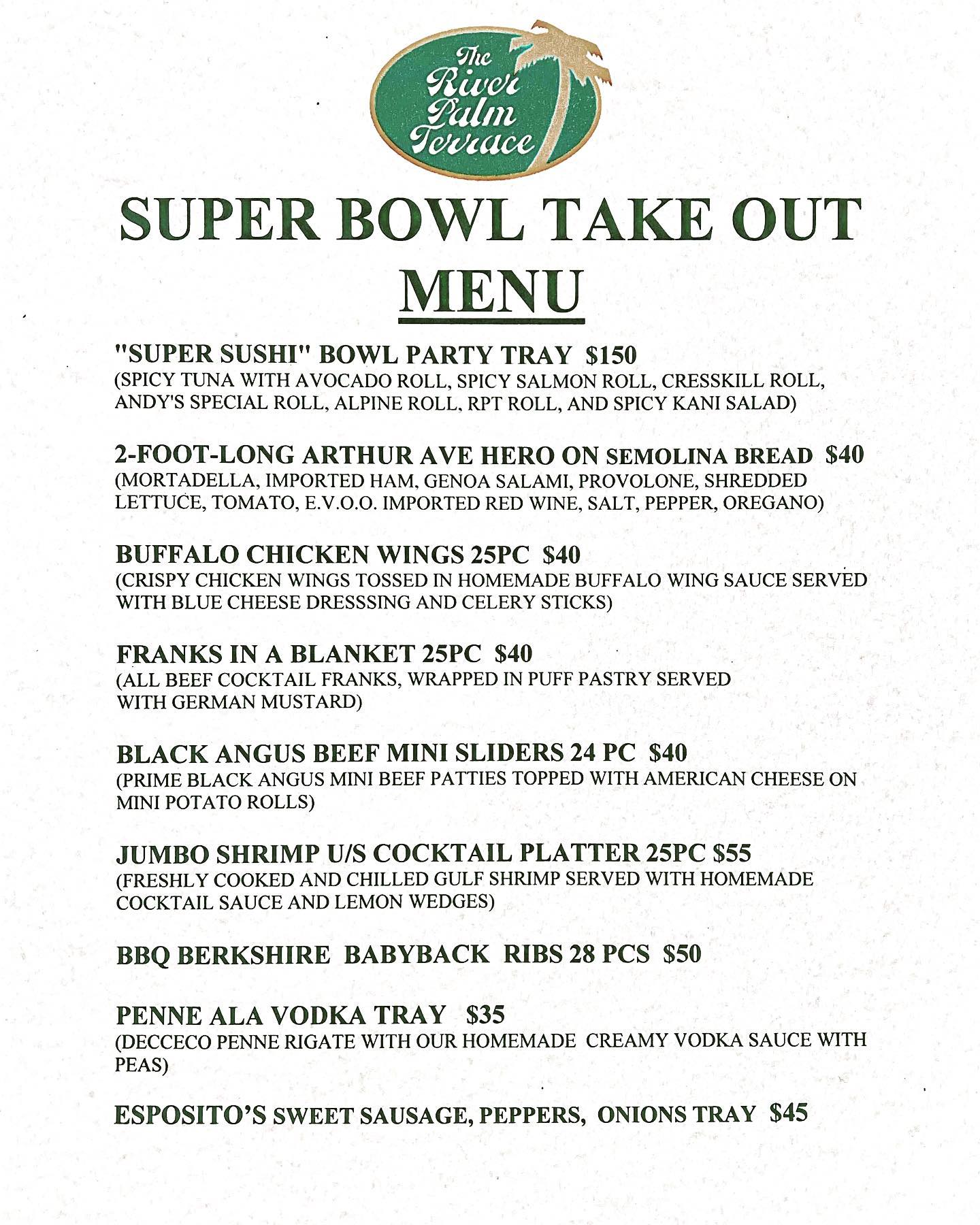 The River Palm Terrace

SUPER BOWL TAKE OUT MENU

"SUPER SUSHI" BOWL PARTY TRAY $150
(SPICY TUNA WITH AVOCADO ROLL, SPICY SALMON ROLL, CRESSKILL ROLL, ANDY'S SPECIAL ROLL, ALPINE ROLL, RPT ROLL, AND SPICY KANI SALAD)

2-FOOT-LONG ARTHUR AVE HERO ON SEMOLINA BREAD $40
(MORTADELLA, IMPORTED HAM, GENOA SALAMI, PROVOLONE, SHREDDED LETTUCE, TOMATO, E.V.O.O. IMPORTED RED WINE, SALT, PEPPER, OREGANO)

BUFFALO CHICKEN WINGS 25PC $40
(CRISPY CHICKEN WINGS TOSSED IN HOMEMADE BUFFALO WING SAUCE SERVED WITH BLUE CHEESE DRESSSING AND CELERY STICKS)

FRANKS IN A BLANKET 25PC $40
(ALL BEEF COCKTAIL FRANKS, WRAPPED IN PUFF PASTRY SERVED WITH GERMAN MUSTARD)

BLACK ANGUS BEEF MINI SLIDERS 24 PC $40
(PRIME BLACK ANGUS MINI BEEF PATTIES TOPPED WITH AMERICAN CHEESE ON MINI POTATO ROLLS)

JUMBO SHRIMP U/S COCKTAIL PLATTER 25PC $55
(FRESHLY COOKED AND CHILLED GULF SHRIMP SERVED WITH HOMEMADE COCKTAIL SAUCE AND LEMON WEDGES)

BBQ BERKSHIRE BABYBACK RIBS 28 PCS $50

PENNE ALA VODKA TRAY $35
(DECCECO PENNE RIGATE WITH OUR HOMEMADE CREAMY VODKA SAUCE WITH PEAS)

ESPOSITO'S SWEET SAUSAGE, PEPPERS, ONIONS TRAY $45